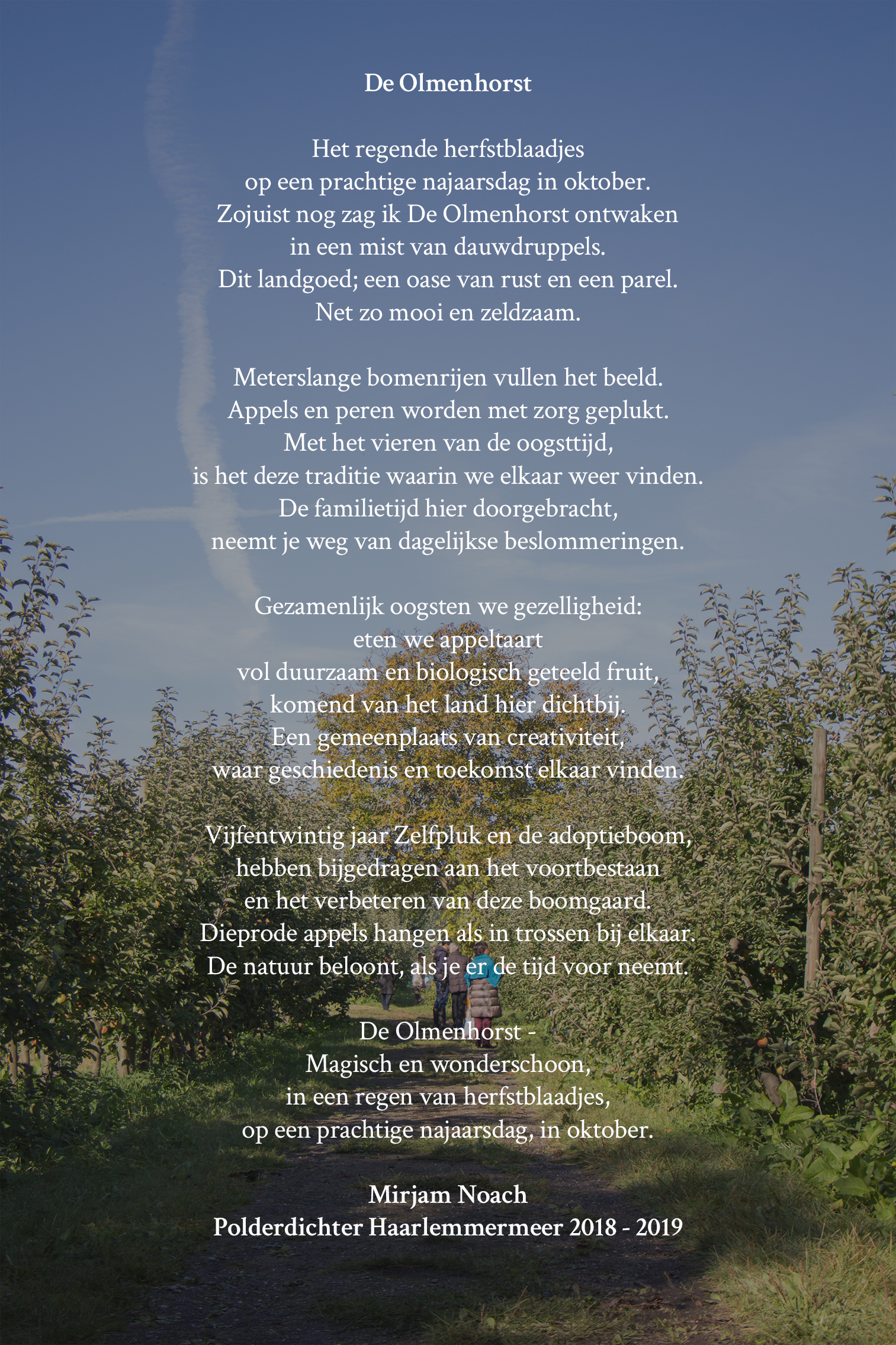 De Olmenhorst

Het regende herfstblaadjes
op een prachtige najaarsdag in oktober.
Zojuist nog zag ik De Olmenhorst ontwaken
in een mist van dauwdruppels.
Dit landgoed; een oase van rust en een parel.
Net zo mooi en zeldzaam.

Meterslange bomenrijen vullen het beeld.
Appels en peren worden met zorg geplukt.
Met het vieren van de oogsttijd,
is het deze traditie waarin we elkaar weer vinden.
De familietijd hier doorgebracht,
neemt je weg van dagelijkse beslommeringen.

Gezamenlijk oogsten we gezelligheid:
eten we appeltaart
vol duurzaam en biologisch geteeld fruit,
komend van het land hier dichtbij.
Een gemeenplaats van creativiteit,
waar geschiedenis en toekomst elkaar vinden.

Vijfentwintig jaar Zelfpluk en de adoptieboom,
hebben bijgedragen aan het voortbestaan
en het verbeteren van deze boomgaard.
Dieprode appels hangen als in trossen bij elkaar.
De natuur beloont, als je er de tijd voor neemt.

De Olmenhorst -
Magisch en wonderschoon,
in een regen van herfstblaadjes,
op een prachtige najaarsdag, in oktober.

Mirjam Noach
Polderdichter Haarlemmermeer 2018 - 2019